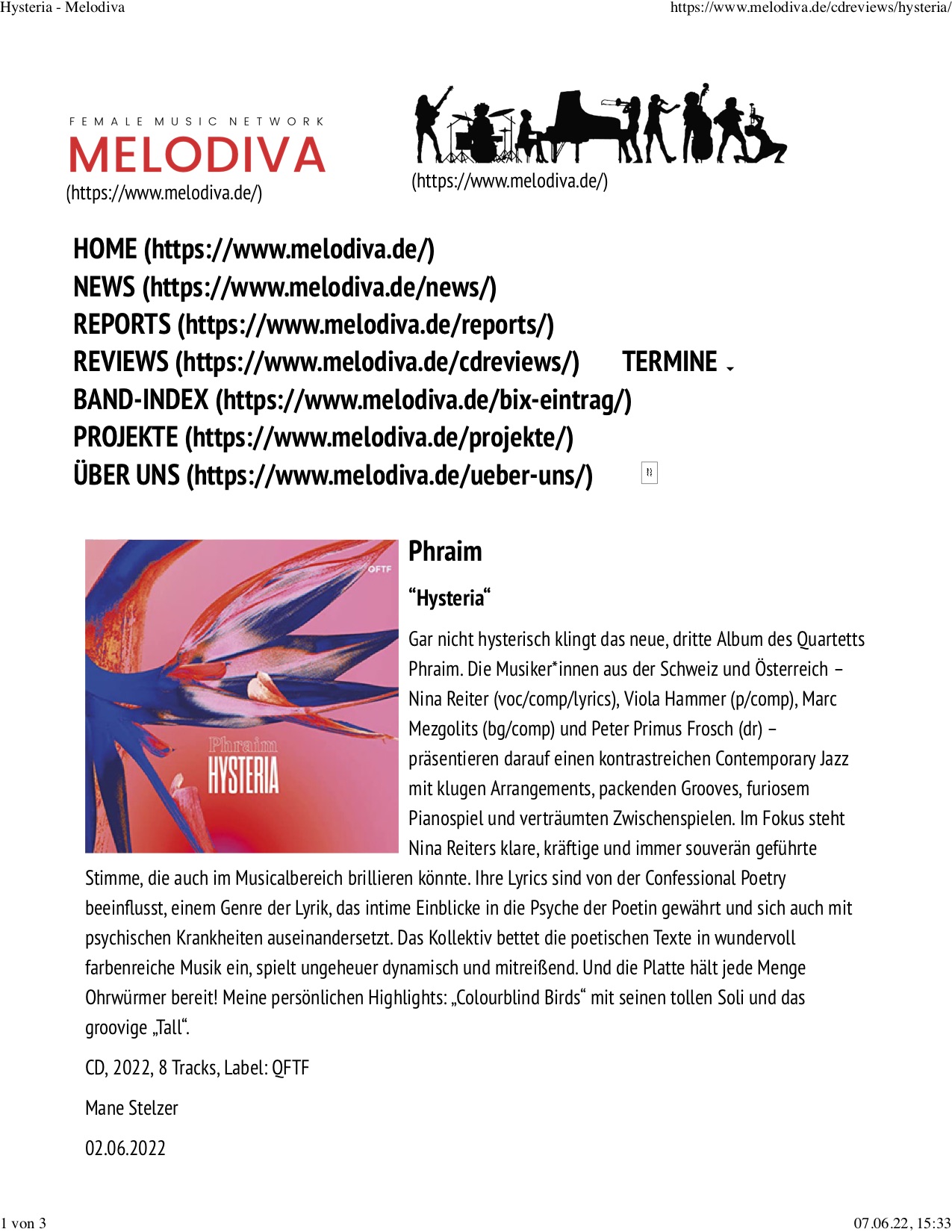 Hysteria - Melodiva

https://www.melodiva.de/cdreviews/hysteria/

FEMALE MUSIC NETWORK
MELODIVA
(https://www.melodiva.de/)

(https://www.melodiva.de/)

HOME (https://www.melodiva.de/)
NEWS (https://www.melodiva.de/news/)
REPORTS (https://www.melodiva.de/reports/)
REVIEWS (https://www.melodiva.de/cdreviews/) TERMINE
BAND-INDEX (https://www.melodiva.de/bix-eintrag/)
PROJEKTE (https://www.melodiva.de/projekte/)
ÜBER UNS (https://www.melodiva.de/ueber-uns/)

QFTF
Phraim
HYSTERIA

Phraim

“Hysteria“

Gar nicht hysterisch klingt das neue, dritte Album des Quartetts Phraim. Die Musiker*innen aus der Schweiz und Österreich – Nina Reiter (voc/comp/lyrics), Viola Hammer (p/comp), Marc Mezgolits (bg/comp) und Peter Primus Frosch (dr) – präsentieren darauf einen kontrastreichen Contemporary Jazz mit klugen Arrangements, packenden Grooves, furiosem Pianospiel und verträumten Zwischenspielen. Im Fokus steht Nina Reiters klare, kräftige und immer souverän geführte Stimme, die auch im Musicalbereich brillieren könnte. Ihre Lyrics sind von der Confessional Poetry beeinflusst, einem Genre der Lyrik, das intime Einblicke in die Psyche der Poetin gewährt und sich auch mit psychischen Krankheiten auseinandersetzt. Das Kollektiv bettet die poetischen Texte in wundervoll farbenreiche Musik ein, spielt ungeheuer dynamisch und mitreißend. Und die Platte hält jede Menge Ohrwürmer bereit! Meine persönlichen Highlights: „Colourblind Birds“ mit seinen tollen Soli und das groovige „Tall“.

CD, 2022, 8 Tracks, Label: QFTF

Mane Stelzer

02.06.2022

1 von 3

07.06.22, 15:33